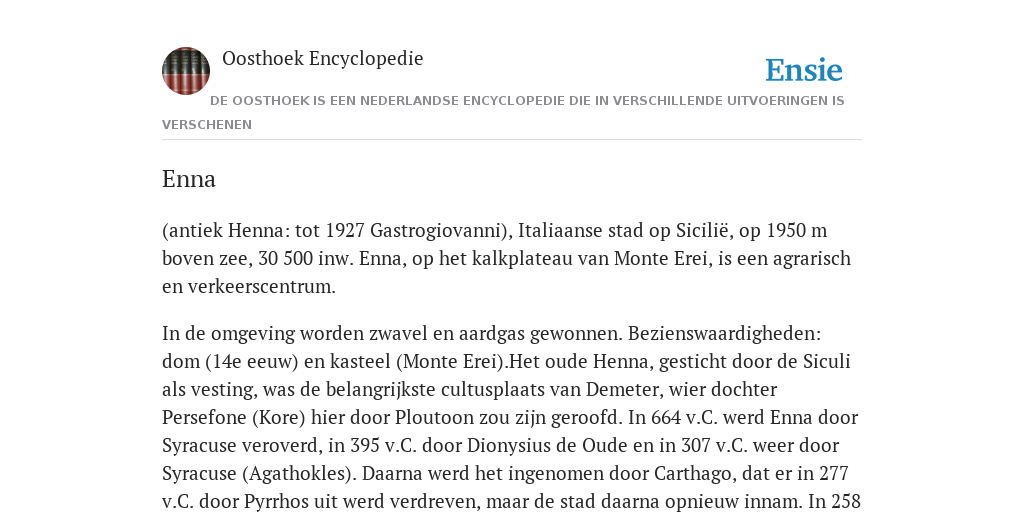 Oosthoek Encyclopedie

Ensie

DE OOSTHOEK IS EEN NEDERLANDSE ENCYCLOPEDIE DIE IN VERSCHILLENDE UITVOERINGEN IS VERSCHENEN

Enna

(antiek Henna: tot 1927 Gastrogiovanni), Italiaanse stad op Sicilië, op 1950 m boven zee, 30 500 inw. Enna, op het kalkplateau van Monte Erei, is een agrarisch en verkeerscentrum.

In de omgeving worden zwavel en aardgas gewonnen. Bezienswaardigheden: dom (14e eeuw) en kasteel (Monte Erei).Het oude Henna, gesticht door de Siculi als vesting, was de belangrijkste cultusplaats van Demeter, wier dochter Persefone (Kore) hier door Ploutoon zou zijn geroofd. In 664 v.C. werd Enna door Syracuse veroverd, in 395 v.C. door Dionysius de Oude en in 307 v.C. weer door Syracuse (Agathokles). Daarna werd het ingenomen door Carthago, dat er in 277 v.C. door Pyrrhos uit werd verdreven, maar de stad daarna opnieuw innam. In 258